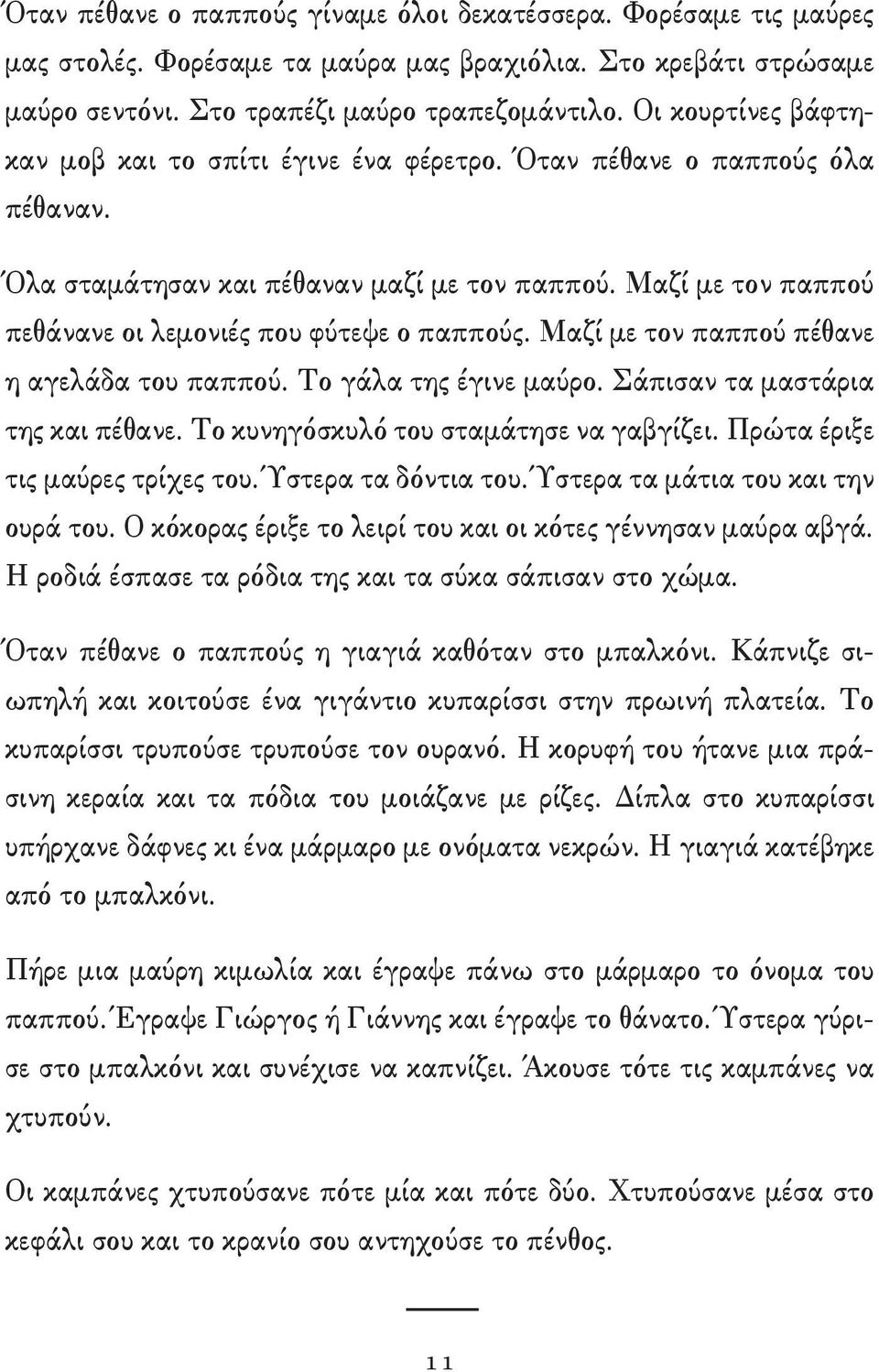 Όταν πέθανε ο παππούς γίναμε όλοι δεκατέσσερα. Φορέσαμε τις μαύρες μας στολές. Φορέσαμε τα μαύρα μας βραχιόλια. Στο κρεβάτι στρώσαμε μαύρο σεντόνι. Στο τραπέζι μαύρο τραπεζομάντιλο. Οι κουρτίνες βάφτηκαν μοβ και το σπίτι έγινε ένα φέρετρο. Όταν πέθανε ο παππούς όλα πέθαναν.

Όλα σταμάτησαν και πέθαναν μαζί με τον παππού. Μαζί με τον παππού πεθάνανε οι λεμονιές που φύτεψε ο παππούς. Μαζί με τον παππού πέθανε η αγελάδα του παππού. Το γάλα της έγινε μαύρο. Σάπισαν τα μαστάρια της και πέθανε. Το κυνηγόσκυλό του σταμάτησε να γαβγίζει. Πρώτα έριξε τις μαύρες τρίχες του. Ύστερα τα δόντια του. Ύστερα τα μάτια του και την ουρά του. Ο κόκορας έριξε το λειρί του και οι κότες γέννησαν μαύρα αβγά. Η ροδιά έσπασε τα ρόδια της και τα σύκα σάπισαν στο χώμα.

Όταν πέθανε ο παππούς η γιαγιά καθόταν στο μπαλκόνι. Κάπνιζε σιωπηλή και κοιτούσε ένα γιγάντιο κυπαρίσσι στην πρωινή πλατεία. Το κυπαρίσσι τρυπούσε τρυπούσε τον ουρανό. Η κορυφή του ήτανε μια πράσινη κεραία και τα πόδια του μοιάζανε με ρίζες. Δίπλα στο κυπαρίσσι υπήρχανε δάφνες κι ένα μάρμαρο με ονόματα νεκρών. Η γιαγιά κατέβηκε από το μπαλκόνι.

Πήρε μια μαύρη κιμωλία και έγραφε πάνω στο μάρμαρο το όνομα του παππού. Έγραφε Γιώργος ή Γιάννης και έγραφε το θάνατο. Ύστερα γύρισε στο μπαλκόνι και συνέχισε να καπνίζει. Άκουσε τότε τις καμπάνες να χτυπούν.

Οι καμπάνες χτυπούσανε πότε μία και πότε δύο. Χτυπούσανε μέσα στο κεφάλι σου και το κρανίο σου αντηχούσε το πένθος.

11